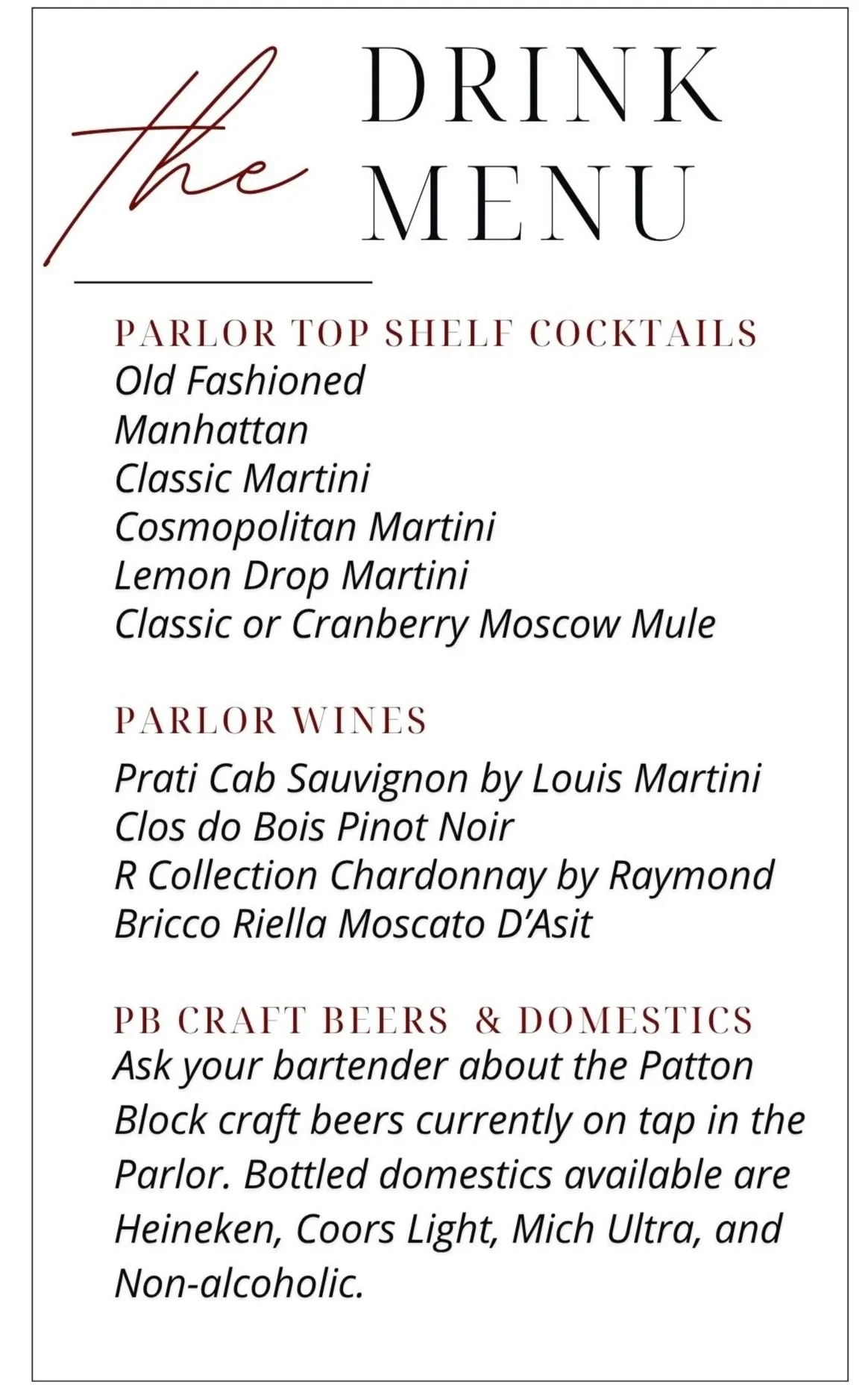 the DRINK MENU

PARLOR TOP SHELF COCKTAILS
Old Fashioned
Manhattan
Classic Martini
Cosmopolitan Martini
Lemon Drop Martini
Classic or Cranberry Moscow Mule

PARLOR WINES
Prati Cab Sauvignon by Louis Martini
Clos do Bois Pinot Noir
R Collection Chardonnay by Raymond
Bricco Riella Moscato D'Asit

PB CRAFT BEERS & DOMESTICS
Ask your bartender about the Patton Block craft beers currently on tap in the Parlor. Bottled domestics available are Heineken, Coors Light, Mich Ultra, and Non-alcoholic.